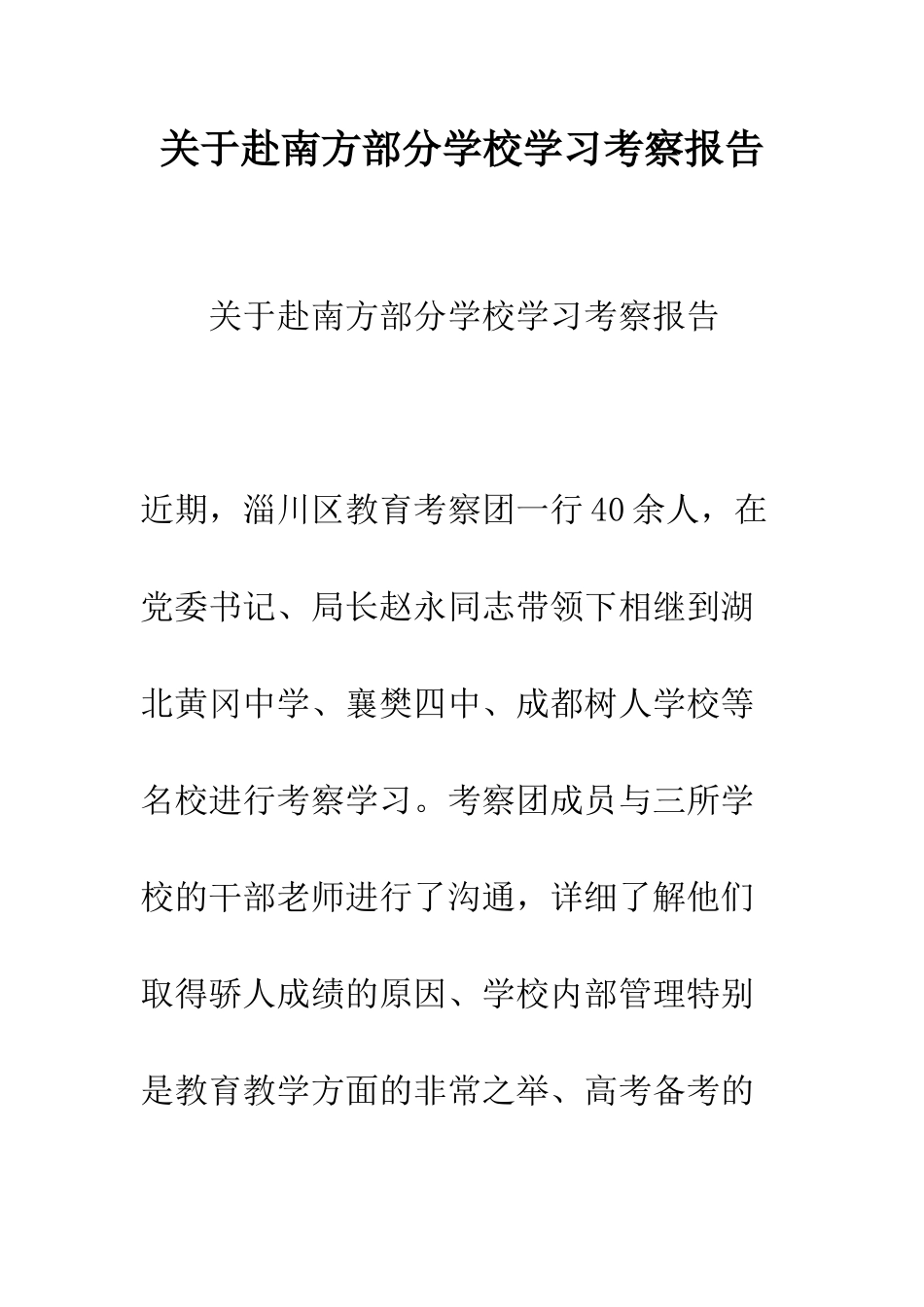 关于赴南方部分学校学习考察报告

关于赴南方部分学校学习考察报告

近期，淄川区教育考察团一行40余人，在党委书记、局长赵永同志带领下相继到湖北黄冈中学、襄樊四中、成都树人学校等名校进行考察学习。考察团成员与三所学校的干部老师进行了沟通，详细了解他们取得骄人成绩的原因、学校内部管理特别是教育教学方面的非常之举、高考备考的